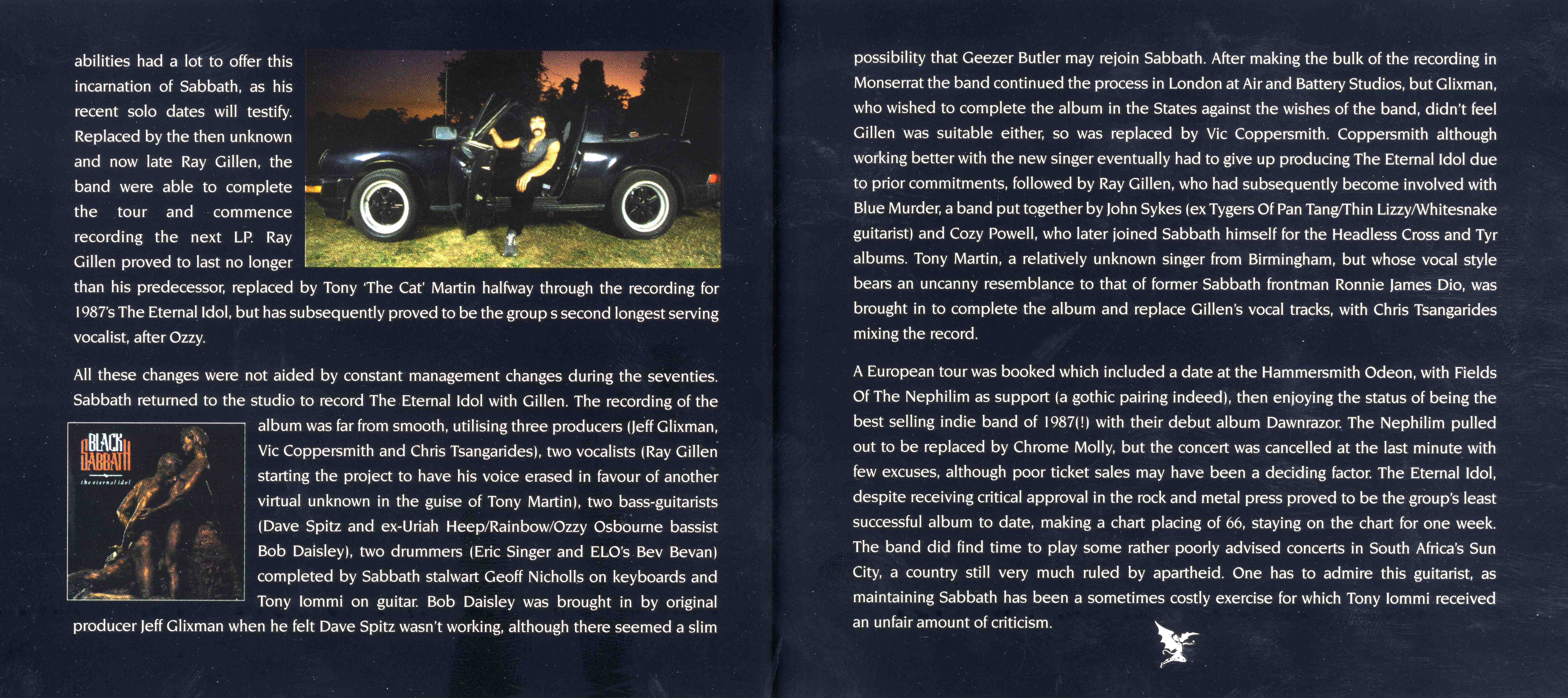 abilities had a lot to offer this incarnation of Sabbath, as his recent solo dates will testify. Replaced by the then unknown and now late Ray Gillen, the band were able to complete the tour and commence recording the next LP. Ray Gillen proved to last no longer than his predecessor, replaced by Tony 'The Cat' Martin halfway through the recording for 1987's The Eternal Idol, but has subsequently proved to be the group s second longest serving vocalist, after Ozzy.

All these changes were not aided by constant management changes during the seventies. Sabbath returned to the studio to record The Eternal Idol with Gillen. The recording of the album was far from smooth, utilising three producers (Jeff Glixman, Vic Coppersmith and Chris Tsangarides), two vocalists (Ray Gillen starting the project to have his voice erased in favour of another virtual unknown in the guise of Tony Martin), two bass-guitarists (Dave Spitz and ex-Uriah Heep/Rainbow/Ozzy Osbourne bassist Bob Daisley), two drummers (Eric Singer and ELO's Bev Bevan) completed by Sabbath stalwart Geoff Nicholls on keyboards and Tony Iommi on guitar. Bob Daisley was brought in by original producer Jeff Glixman when he felt Dave Spitz wasn't working, although there seemed a slim

BLACK SABBATH
the eternal idol

possibility that Geezer Butler may rejoin Sabbath. After making the bulk of the recording in Monserrat the band continued the process in London at Air and Battery Studios, but Glixman, who wished to complete the album in the States against the wishes of the band, didn't feel Gillen was suitable either, so was replaced by Vic Coppersmith. Coppersmith although working better with the new singer eventually had to give up producing The Eternal Idol due to prior commitments, followed by Ray Gillen, who had subsequently become involved with Blue Murder, a band put together by John Sykes (ex Tygers Of Pan Tang/Thin Lizzy/Whitesnake guitarist) and Cozy Powell, who later joined Sabbath himself for the Headless Cross and Tyr albums. Tony Martin, a relatively unknown singer from Birmingham, but whose vocal style bears an uncanny resemblance to that of former Sabbath frontman Ronnie James Dio, was brought in to complete the album and replace Gillen's vocal tracks, with Chris Tsangarides mixing the record.

A European tour was booked which included a date at the Hammersmith Odeon, with Fields Of The Nephilim as support (a gothic pairing indeed), then enjoying the status of being the best selling indie band of 1987(!) with their debut album Dawnrazor. The Nephilim pulled out to be replaced by Chrome Molly, but the concert was cancelled at the last minute with few excuses, although poor ticket sales may have been a deciding factor. The Eternal Idol, despite receiving critical approval in the rock and metal press proved to be the group's least successful album to date, making a chart placing of 66, staying on the chart for one week. The band did find time to play some rather poorly advised concerts in South Africa's Sun City, a country still very much ruled by apartheid. One has to admire this guitarist, as maintaining Sabbath has been a sometimes costly exercise for which Tony Iommi received an unfair amount of criticism.